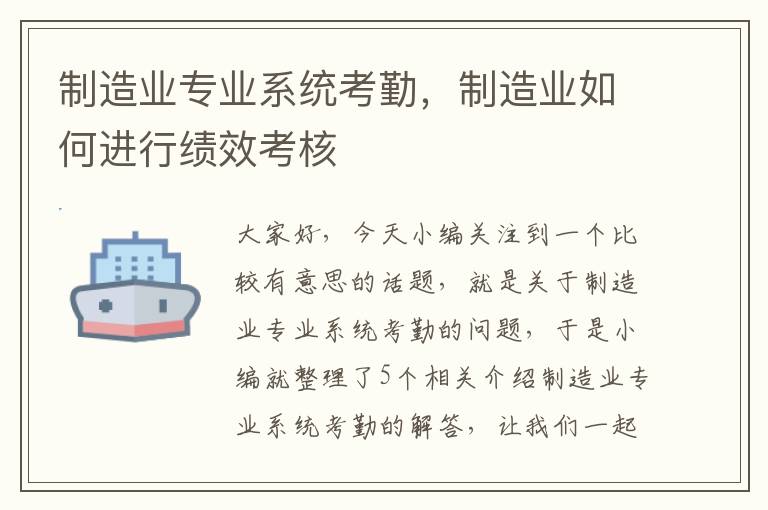 制造业专业系统考勤，制造业如何进行绩效考核

大家好，今天小编关注到一个比较有意思的话题，就是关于制造业专业系统考勤的问题，于是小编就整理了5个相关介绍制造业专业系统考勤的解答，让我们一起